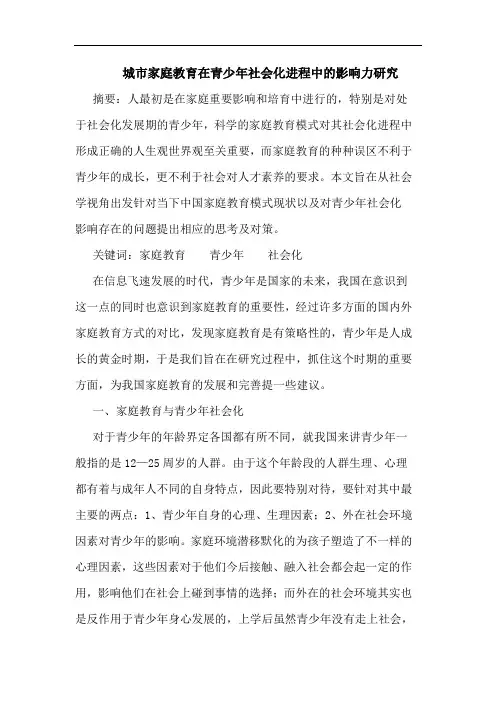 城市家庭教育在青少年社会化进程中的影响力研究

摘要：人最初是在家庭重要影响和培育中进行的，特别是对处于社会化发展期的青少年，科学的家庭教育模式对其社会化进程中形成正确的人生观世界观至关重要，而家庭教育的种种误区不利于青少年的成长，更不利于社会对人才素养的要求。本文旨在从社会学视角出发针对当下中国家庭教育模式现状以及对青少年社会化影响存在的问题提出相应的思考及对策。

关键词：家庭教育　　青少年　　社会化

在信息飞速发展的时代，青少年是国家的未来，我国在意识到这一点的同时也意识到家庭教育的重要性，经过许多方面的国内外家庭教育方式的对比，发现家庭教育是有策略性的，青少年是人成长的黄金时期，于是我们旨在在研究过程中，抓住这个时期的重要方面，为我国家庭教育的发展和完善提一些建议。

一、家庭教育与青少年社会化

对于青少年的年龄界定各国都有所不同，就我国来讲青少年一般指的是12—25周岁的人群。由于这个年龄段的人群生理、心理都有着与成年人不同的自身特点，因此要特别对待，要针对其中最主要的两点：1、青少年自身的心理、生理因素；2、外在社会环境因素对青少年的影响。家庭环境潜移默化的为孩子塑造了不一样的心理因素，这些因素对于他们今后接触、融入社会都会起一定的作用，影响他们在社会上碰到事情的选择；而外在的社会环境其实也是反作用于青少年身心发展的，上学后虽然青少年没有走上社会，